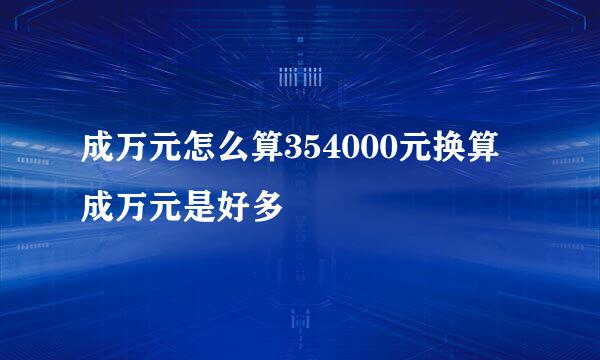 成万元怎么算354000元换算成万元是好多